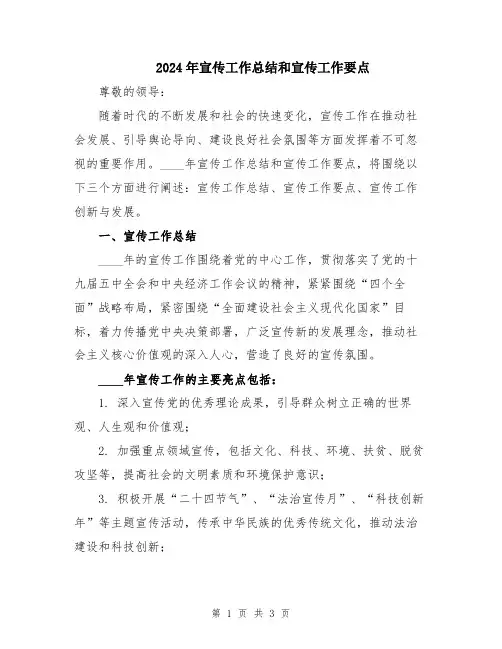 2024年宣传工作总结和宣传工作要点

尊敬的领导：

随着时代的不断发展和社会的快速变化，宣传工作在推动社会发展、引导舆论导向、建设良好社会氛围等方面发挥着不可忽视的重要作用。____年宣传工作总结和宣传工作要点，将围绕以下三个方面进行阐述：宣传工作总结、宣传工作要点、宣传工作创新与发展。

一、宣传工作总结

____年的宣传工作围绕着党的中心工作，贯彻落实了党的十九届五中全会和中央经济工作会议的精神，紧紧围绕“四个全面”战略布局，紧密围绕“全面建设社会主义现代化国家”目标，着力传播党中央决策部署，广泛宣传新的发展理念，推动社会主义核心价值观的深入人心，营造了良好的宣传氛围。

____年宣传工作的主要亮点包括：

1. 深入宣传党的优秀理论成果，引导群众树立正确的世界观、人生观和价值观；

2. 加强重点领域宣传，包括文化、科技、环境、扶贫、脱贫攻坚等，提高社会的文明素质和环境保护意识；

3. 积极开展“二十四节气”、“法治宣传月”、“科技创新年”等主题宣传活动，传承中华民族的优秀传统文化，推动法治建设和科技创新；

第 1 页 共 3 页